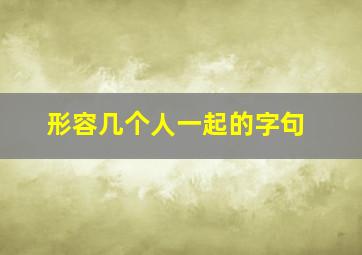 形容几个人一起的字句